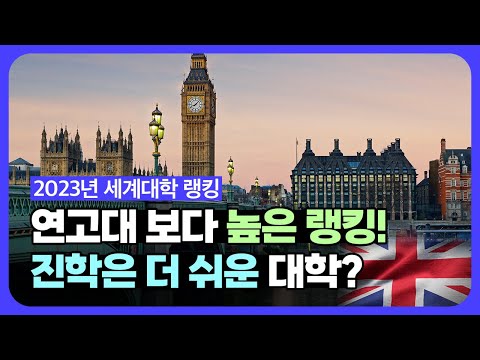 2023년 세계대학 랭킹

연고대 보다 높은 랭킹!
진학은 더 쉬운 대학?